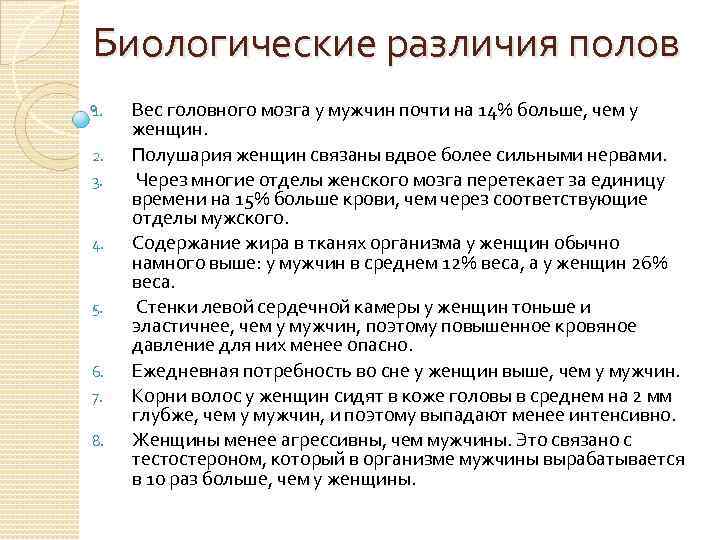 Биологические различия полов

1. Вес головного мозга у мужчин почти на 14% больше, чем у женщин.
2. Полушария женщин связаны вдвое более сильными нервами.
3. Через многие отделы женского мозга перетекает за единицу времени на 15% больше крови, чем через соответствующие отделы мужского.
4. Содержание жира в тканях организма у женщин обычно намного выше: у мужчин в среднем 12% веса, а у женщин 26% веса.
5. Стенки левой сердечной камеры у женщин тоньше и эластичнее, чем у мужчин, поэтому повышенное кровяное давление для них менее опасно.
6. Ежедневная потребность во сне у женщин выше, чем у мужчин.
7. Корни волос у женщин сидят в коже головы в среднем на 2 мм глубже, чем у мужчин, и поэтому выпадают менее интенсивно.
8. Женщины менее агрессивны, чем мужчины. Это связано с тестостероном, который в организме мужчины вырабатывается в 10 раз больше, чем у женщины.